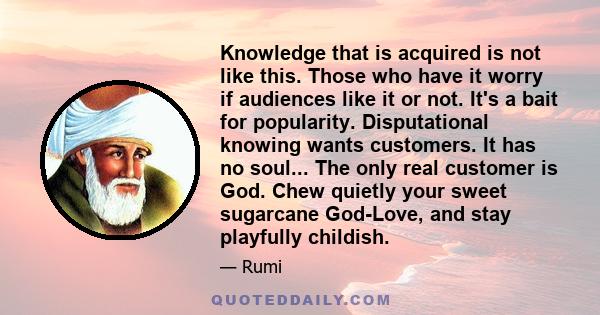 Knowledge that is acquired is not like this. Those who have it worry if audiences like it or not. It's a bait for popularity. Disputational knowing wants customers. It has no soul... The only real customer is God. Chew quietly your sweet sugarcane God-Love, and stay playfully childish.

— Rumi

QUOTEDDAILY.COM